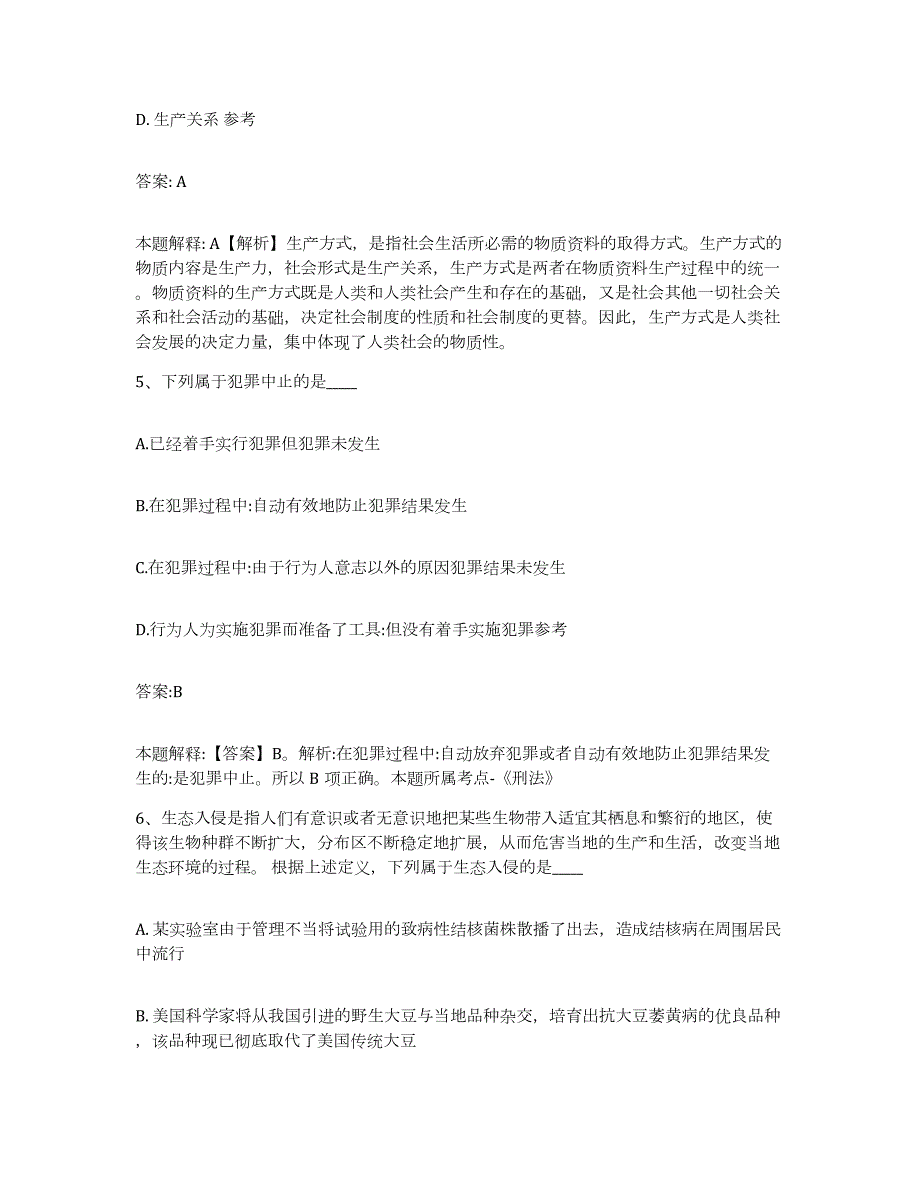 D. 生产关系 参考

答案: A

本题解释: A【解析】生产方式，是指社会生活所必需的物质资料的取得方式。生产方式的物质内容是生产力，社会形式是生产关系，生产方式是两者在物质资料生产过程中的统一。物质资料的生产方式既是人类和人类社会产生和存在的基础，又是社会其他一切社会关系和社会活动的基础，决定社会制度的性质和社会制度的更替。因此，生产方式是人类社会发展的决定力量，集中体现了人类社会的物质性。

5、下列属于犯罪中止的是____

A.已经着手实行犯罪但犯罪未发生

B.在犯罪过程中:自动有效地防止犯罪结果发生

C.在犯罪过程中:由于行为人意志以外的原因犯罪结果未发生

D.行为人为实施犯罪而准备了工具:但没有着手实施犯罪参考

答案:B

本题解释:【答案】B。解析:在犯罪过程中:自动放弃犯罪或者自动有效地防止犯罪结果发生的:是犯罪中止。所以 B 项正确。本题所属考点-《刑法》

6、生态入侵是指人们有意识或者无意识地把某些生物带入适宜其栖息和繁衍的地区，使得该生物种群不断扩大，分布区不断稳定地扩展，从而危害当地的生产和生活，改变当地生态环境的过程。 根据上述定义，下列属于生态入侵的是____

A. 某实验室由于管理不当将试验用的致病性结核菌株散播了出去，造成结核病在周围居民中流行

B. 美国科学家将从我国引进的野生大豆与当地品种杂交，培育出抗大豆萎黄病的优良品种，该品种现已彻底取代了美国传统大豆